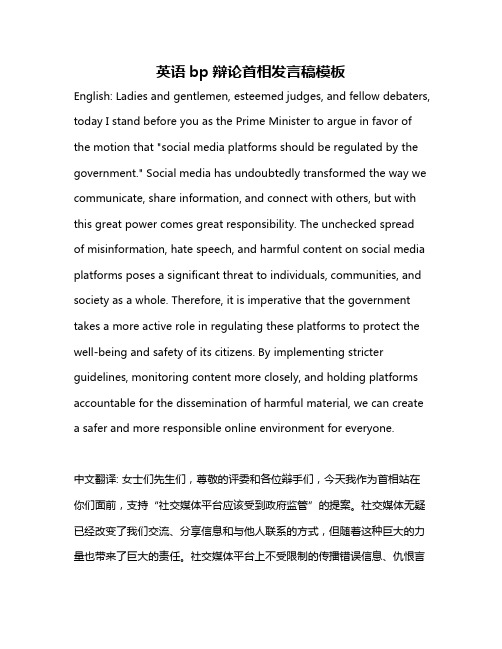 英语 bp 辩论首相发言稿模板

English: Ladies and gentlemen, esteemed judges, and fellow debaters, today I stand before you as the Prime Minister to argue in favor of the motion that "social media platforms should be regulated by the government." Social media has undoubtedly transformed the way we communicate, share information, and connect with others, but with this great power comes great responsibility. The unchecked spread of misinformation, hate speech, and harmful content on social media platforms poses a significant threat to individuals, communities, and society as a whole. Therefore, it is imperative that the government takes a more active role in regulating these platforms to protect the well-being and safety of its citizens. By implementing stricter guidelines, monitoring content more closely, and holding platforms accountable for the dissemination of harmful material, we can create a safer and more responsible online environment for everyone.

中文翻译: 女士们先生们，尊敬的评委和各位辩手们，今天我作为首相站在你们面前，支持“社交媒体平台应该受到政府监管”的提案。社交媒体无疑已经改变了我们交流、分享信息和与他人联系的方式，但随着这种巨大的力量也带来了巨大的责任。社交媒体平台上不受限制的传播错误信息、仇恨言